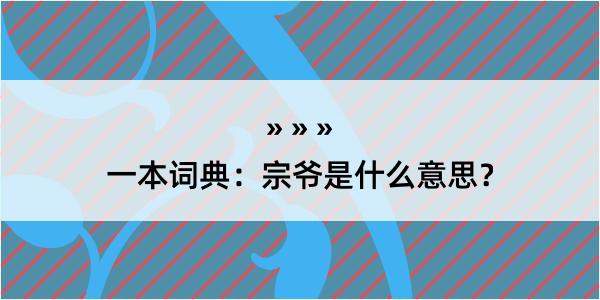 » » »
一本词典：宗爷是什么意思？